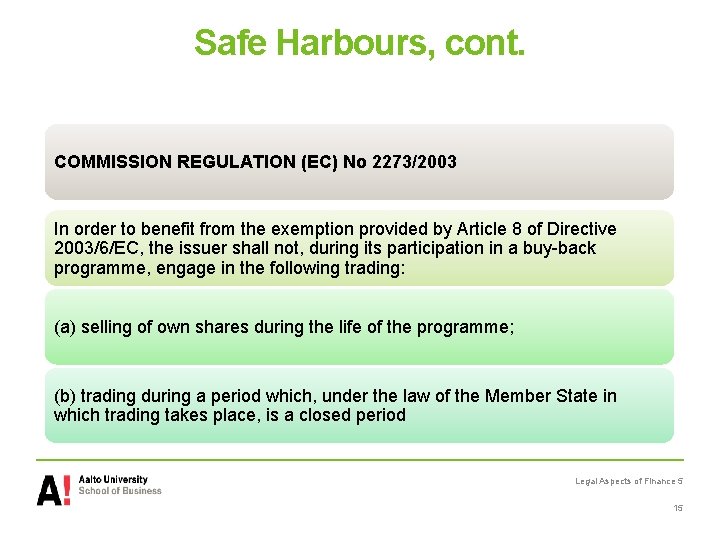 Safe Harbours, cont.

COMMISSION REGULATION (EC) No 2273/2003

In order to benefit from the exemption provided by Article 8 of Directive 2003/6/EC, the issuer shall not, during its participation in a buy-back programme, engage in the following trading:

(a) selling of own shares during the life of the programme;

(b) trading during a period which, under the law of the Member State in which trading takes place, is a closed period

A! Aalto University School of Business

Legal Aspects of Finance 5

15